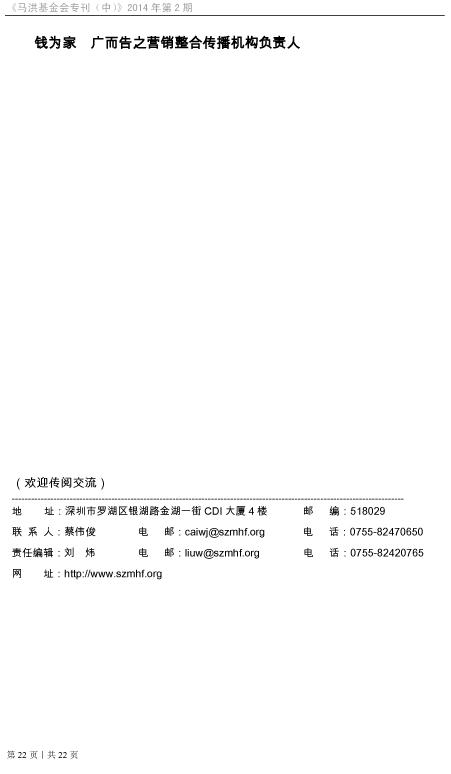 《马洪基金会专刊（中）》2014 年第 2 期

钱为家　广而告之营销整合传播机构负责人

（欢迎传阅交流）

地　　址：深圳市罗湖区银湖路金湖一街 CDI 大厦 4 楼　　邮　　编：518029
联 系 人：蔡伟俊　　电　　邮：caiwj@szmhf.org　　电　　话：0755-82470650
责任编辑：刘　炜　　电　　邮：liuw@szmhf.org　　电　　话：0755-82420765
网　　址：http://www.szmhf.org

第 22 页 | 共 22 页